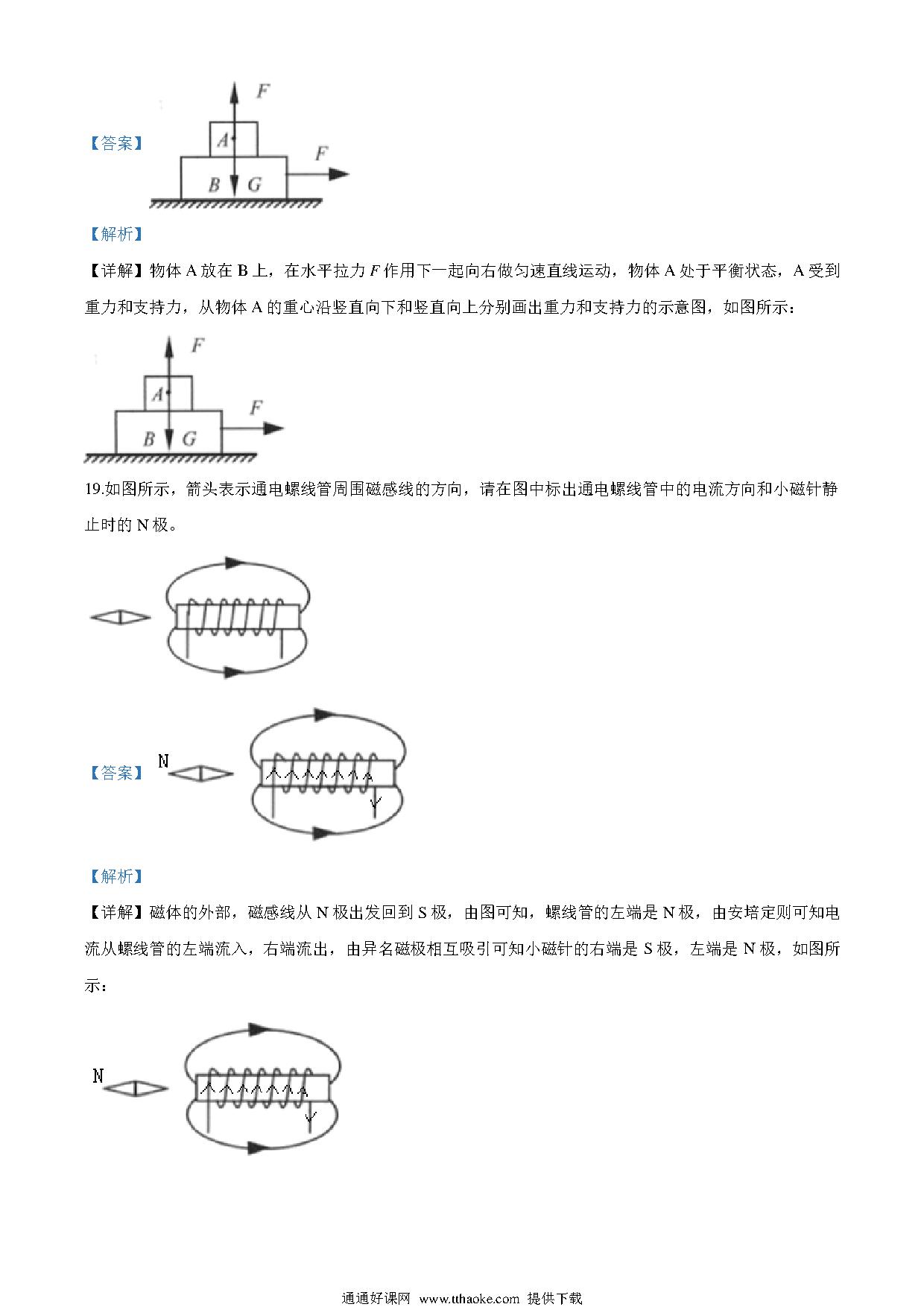 【答案】

F

A

F

B G

【解析】

【详解】物体 A 放在 B 上，在水平拉力 $F$ 作用下一起向右做匀速直线运动，物体 A 处于平衡状态，A 受到重力和支持力，从物体 A 的重心沿竖直向下和竖直向上分别画出重力和支持力的示意图，如图所示：

F

A

F

B G

19.如图所示，箭头表示通电螺线管周围磁感线的方向，请在图中标出通电螺线管中的电流方向和小磁针静止时的 N 极。

【答案】 N

【解析】

【详解】磁体的外部，磁感线从 N 极出发回到 S 极，由图可知，螺线管的左端是 N 极，由安培定则可知电流从螺线管的左端流入，右端流出，由异名磁极相互吸引可知小磁针的右端是 S 极，左端是 N 极，如图所示：

N

通通好课网 www.tthaoke.com 提供下载